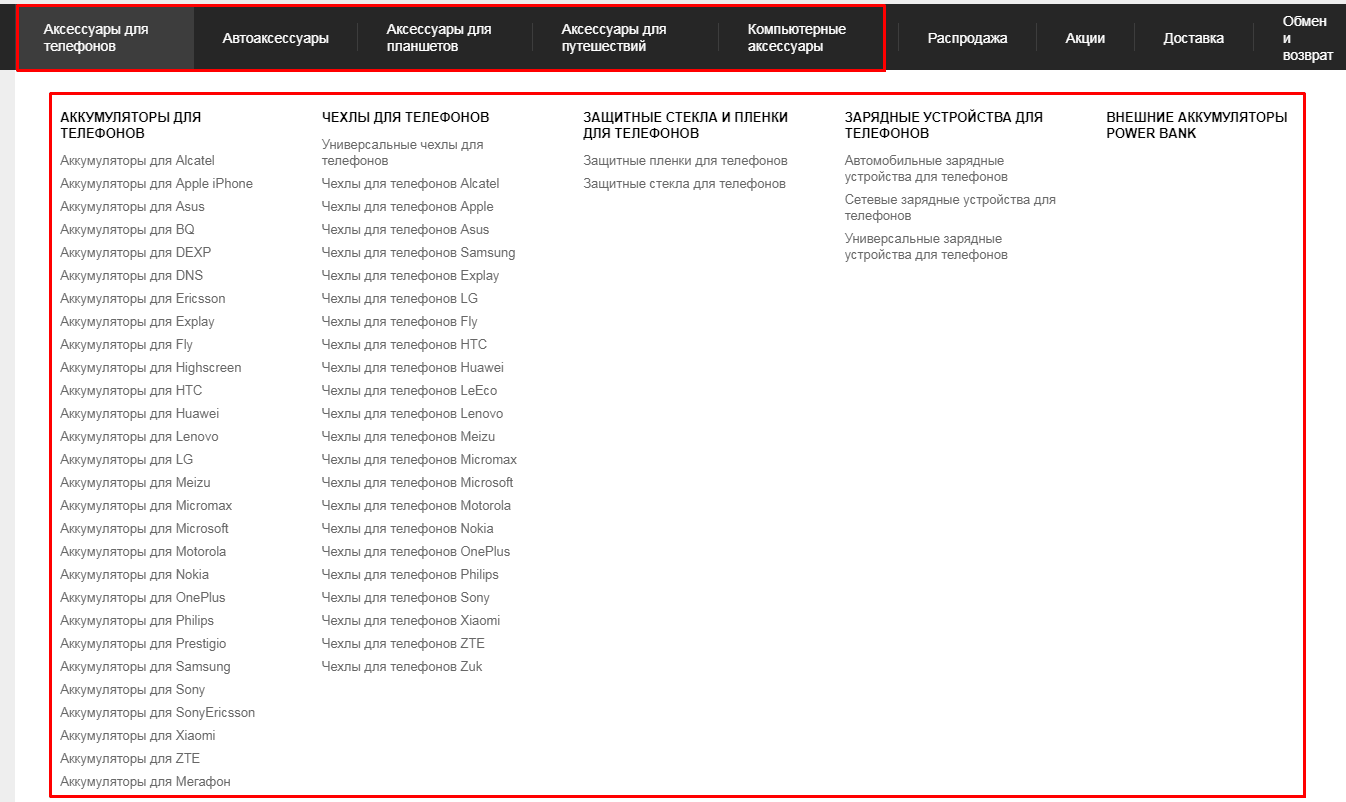 Аксессуары для телефонов
Автоаксессуары
Аксессуары для планшетов
Аксессуары для путешествий
Компьютерные аксессуары
Распродажа
Акции
Доставка
Обмен и возврат

АККУМУЛЯТОРЫ ДЛЯ ТЕЛЕФОНОВ
Аккумуляторы для Alcatel
Аккумуляторы для Apple iPhone
Аккумуляторы для Asus
Аккумуляторы для BQ
Аккумуляторы для DEXP
Аккумуляторы для DNS
Аккумуляторы для Ericsson
Аккумуляторы для Explay
Аккумуляторы для Fly
Аккумуляторы для Highscreen
Аккумуляторы для HTC
Аккумуляторы для Huawei
Аккумуляторы для Lenovo
Аккумуляторы для LG
Аккумуляторы для Meizu
Аккумуляторы для Micromax
Аккумуляторы для Microsoft
Аккумуляторы для Motorola
Аккумуляторы для Nokia
Аккумуляторы для OnePlus
Аккумуляторы для Philips
Аккумуляторы для Prestigio
Аккумуляторы для Samsung
Аккумуляторы для Sony
Аккумуляторы для SonyEricsson
Аккумуляторы для Xiaomi
Аккумуляторы для ZTE
Аккумуляторы для Мегафон

ЧЕХЛЫ ДЛЯ ТЕЛЕФОНОВ
Универсальные чехлы для телефонов
Чехлы для телефонов Alcatel
Чехлы для телефонов Apple
Чехлы для телефонов Asus
Чехлы для телефонов Samsung
Чехлы для телефонов Explay
Чехлы для телефонов LG
Чехлы для телефонов Fly
Чехлы для телефонов HTC
Чехлы для телефонов Huawei
Чехлы для телефонов LeEco
Чехлы для телефонов Lenovo
Чехлы для телефонов Meizu
Чехлы для телефонов Micromax
Чехлы для телефонов Microsoft
Чехлы для телефонов Motorola
Чехлы для телефонов Nokia
Чехлы для телефонов OnePlus
Чехлы для телефонов Philips
Чехлы для телефонов Sony
Чехлы для телефонов Xiaomi
Чехлы для телефонов ZTE
Чехлы для телефонов Zuk

ЗАЩИТНЫЕ СТЕКЛА И ПЛЕНКИ ДЛЯ ТЕЛЕФОНОВ
Защитные пленки для телефонов
Защитные стекла для телефонов

ЗАРЯДНЫЕ УСТРОЙСТВА ДЛЯ ТЕЛЕФОНОВ
Автомобильные зарядные устройства для телефонов
Сетевые зарядные устройства для телефонов
Универсальные зарядные устройства для телефонов

ВНЕШНИЕ АККУМУЛЯТОРЫ POWER BANK